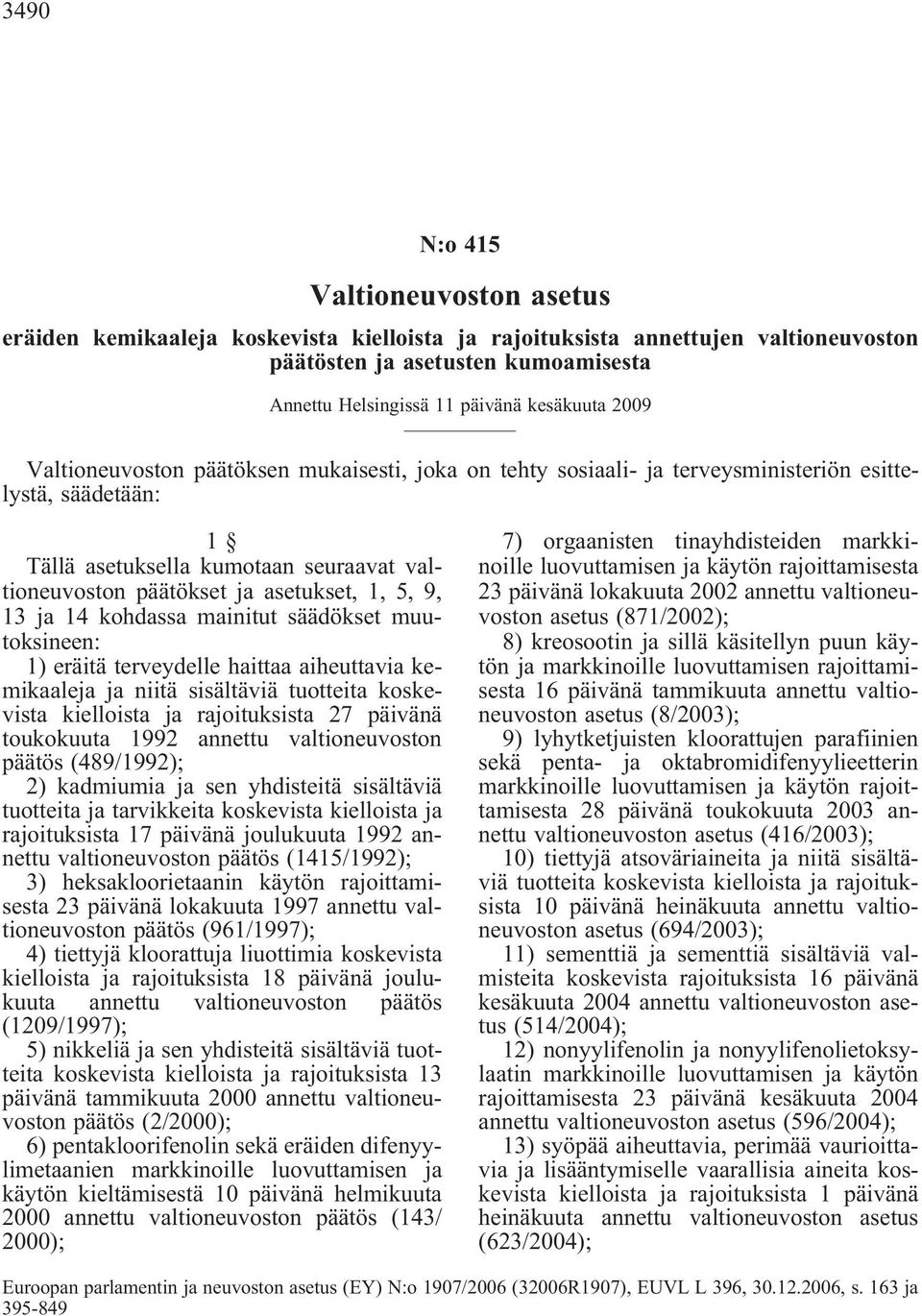 3490

N:o 415

Valtioneuvoston asetus

eräiden kemikaaleja koskevista kielloista ja rajoituksista annettujen valtioneuvoston päätösten ja asetusten kumoamisesta

Annettu Helsingissä 11 päivänä kesäkuuta 2009

Valtioneuvoston päätöksen mukaisesti, joka on tehty sosiaali- ja terveysministeriön esittelystä, säädetään:

1 §

Tällä asetuksella kumotaan seuraavat valtioneuvoston päätökset ja asetukset, 1, 5, 9, 13 ja 14 kohdassa mainitut säädökset muutoksineen:

1) eräitä terveydelle haittaa aiheuttavia kemikaaleja ja niitä sisältäviä tuotteita koskevista kielloista ja rajoituksista 27 päivänä toukokuuta 1992 annettu valtioneuvoston päätös (489/1992);

2) kadmiumia ja sen yhdisteitä sisältäviä tuotteita ja tarvikkeita koskevista kielloista ja rajoituksista 17 päivänä joulukuuta 1992 annettu valtioneuvoston päätös (1415/1992);

3) heksakloorietaanin käytön rajoittamisesta 23 päivänä lokakuuta 1997 annettu valtioneuvoston päätös (961/1997);

4) tiettyjä kloorattuja liuottimia koskevista kielloista ja rajoituksista 18 päivänä joulukuuta annettu valtioneuvoston päätös (1209/1997);

5) nikkeliä ja sen yhdisteitä sisältäviä tuotteita koskevista kielloista ja rajoituksista 13 päivänä tammikuuta 2000 annettu valtioneuvoston päätös (2/2000);

6) pentakloorifenolin sekä eräiden difenyylimetaanien markkinoille luovuttamisen ja käytön kieltämisestä 10 päivänä helmikuuta 2000 annettu valtioneuvoston päätös (143/2000);

7) orgaanisten tinayhdisteiden markkinoille luovuttamisen ja käytön rajoittamisesta 23 päivänä lokakuuta 2002 annettu valtioneuvoston asetus (871/2002);

8) kreosootin ja sillä käsitellyn puun käytön ja markkinoille luovuttamisen rajoittamisesta 16 päivänä tammikuuta annettu valtioneuvoston asetus (8/2003);

9) lyhytketjuisten kloorattujen parafiinien sekä penta- ja oktabromidifenyylieetterin markkinoille luovuttamisen ja käytön rajoittamisesta 28 päivänä toukokuuta 2003 annettu valtioneuvoston asetus (416/2003);

10) tiettyjä atsoväriaineita ja niitä sisältäviä tuotteita koskevista kielloista ja rajoituksista 10 päivänä heinäkuuta annettu valtioneuvoston asetus (694/2003);

11) sementtiä ja sementtiä sisältäviä valmisteita koskevista rajoituksista 16 päivänä kesäkuuta 2004 annettu valtioneuvoston asetus (514/2004);

12) nonyylifenolin ja nonyylifenolietoksylaatin markkinoille luovuttamisen ja käytön rajoittamisesta 23 päivänä kesäkuuta 2004 annettu valtioneuvoston asetus (596/2004);

13) syöpää aiheuttavia, perimää vaurioittavia ja lisääntymiselle vaarallisia aineita koskevista kielloista ja rajoituksista 1 päivänä heinäkuuta annettu valtioneuvoston asetus (623/2004);

Euroopan parlamentin ja neuvoston asetus (EY) N:o 1907/2006 (32006R1907), EUVL L 396, 30.12.2006, s. 163 ja 395-849